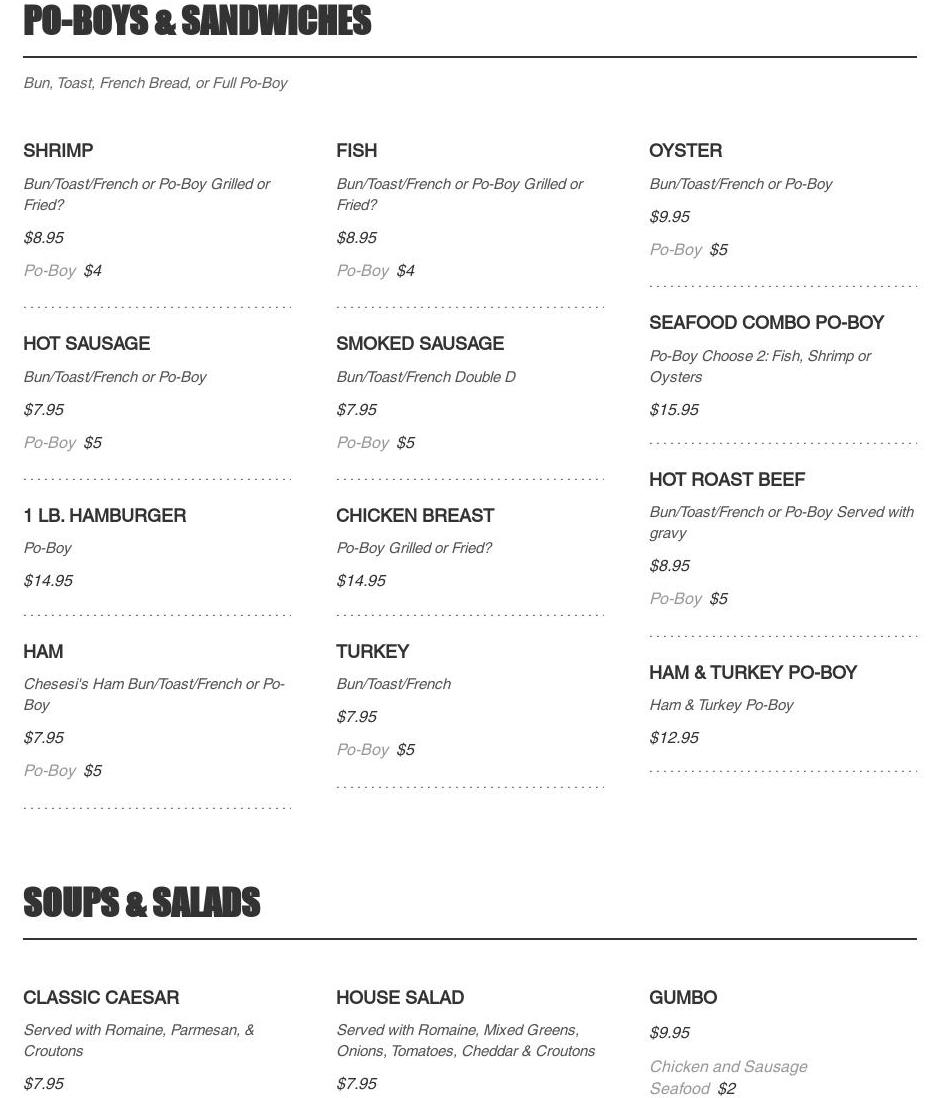 PO-BOYS & SANDWICHES

Bun, Toast, French Bread, or Full Po-Boy

SHRIMP
Bun/Toast/French or Po-Boy Grilled or Fried?
$8.95
Po-Boy $4

HOT SAUSAGE
Bun/Toast/French or Po-Boy
$7.95
Po-Boy $5

1 LB. HAMBURGER
Po-Boy
$14.95

HAM
Chesesi's Ham Bun/Toast/French or Po-Boy
$7.95
Po-Boy $5

FISH
Bun/Toast/French or Po-Boy Grilled or Fried?
$8.95
Po-Boy $4

SMOKED SAUSAGE
Bun/Toast/French Double D
$7.95
Po-Boy $5

CHICKEN BREAST
Po-Boy Grilled or Fried?
$14.95

TURKEY
Bun/Toast/French
$7.95
Po-Boy $5

OYSTER
Bun/Toast/French or Po-Boy
$9.95
Po-Boy $5

SEAFOOD COMBO PO-BOY
Po-Boy Choose 2: Fish, Shrimp or Oysters
$15.95

HOT ROAST BEEF
Bun/Toast/French or Po-Boy Served with gravy
$8.95
Po-Boy $5

HAM & TURKEY PO-BOY
Ham & Turkey Po-Boy
$12.95

SOUPS & SALADS

CLASSIC CAESAR
Served with Romaine, Parmesan, & Croutons
$7.95

HOUSE SALAD
Served with Romaine, Mixed Greens, Onions, Tomatoes, Cheddar & Croutons
$7.95

GUMBO
$9.95
Chicken and Sausage
Seafood $2